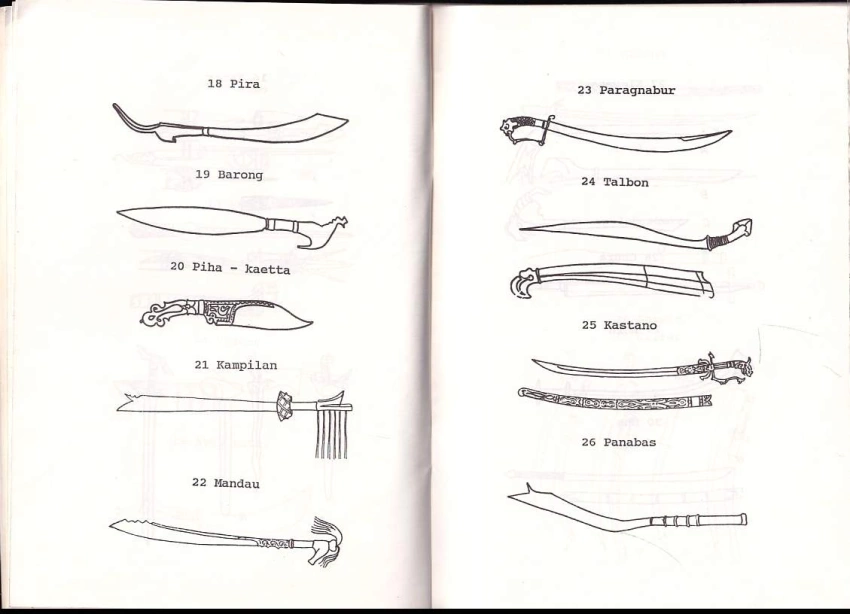 18 Pira

19 Barong

20 Piha - kaetta

21 Kampilan

22 Mandau

23 Paragnabur

24 Talbon

25 Kastano

26 Panabas